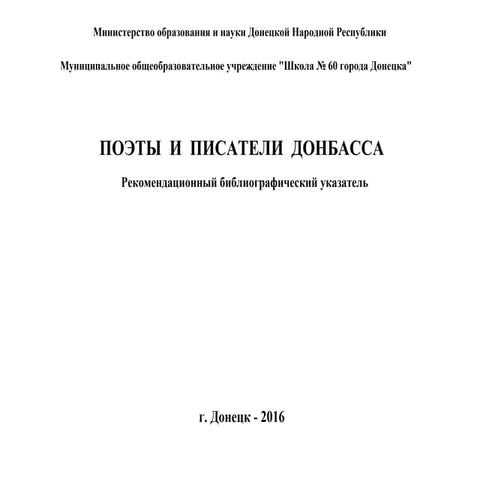 Министерство образования и науки Донецкой Народной Республики

Муниципальное общеобразовательное учреждение "Школа № 60 города Донецка"

ПОЭТЫ И ПИСАТЕЛИ ДОНБАССА

Рекомендационный библиографический указатель

г. Донецк - 2016